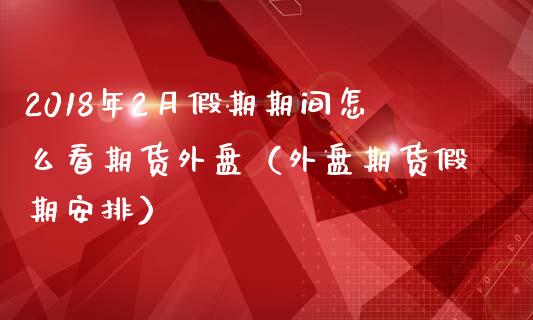 2018年2月假期期间怎么看期货外盘（外盘期货假期安排）